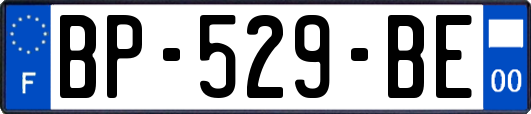 F
BP-529-BE
00